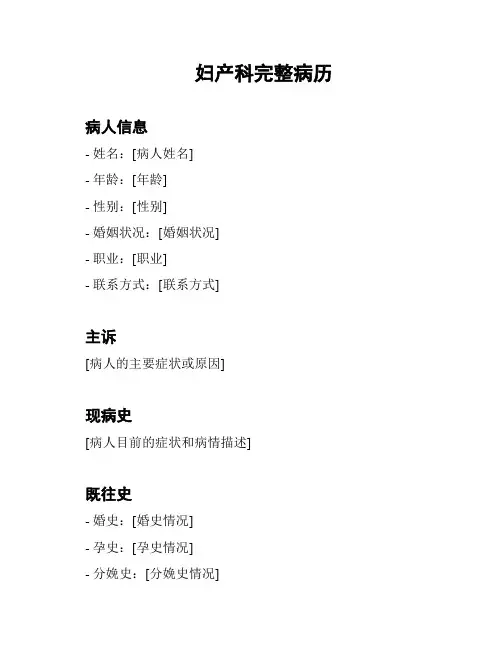 妇产科完整病历

病人信息

- 姓名：[病人姓名]
- 年龄：[年龄]
- 性别：[性别]
- 婚姻状况：[婚姻状况]
- 职业：[职业]
- 联系方式：[联系方式]

主诉

[病人的主要症状或原因]

现病史

[病人目前的症状和病情描述]

既往史

- 婚史：[婚史情况]
- 孕史：[孕史情况]
- 分娩史：[分娩史情况]